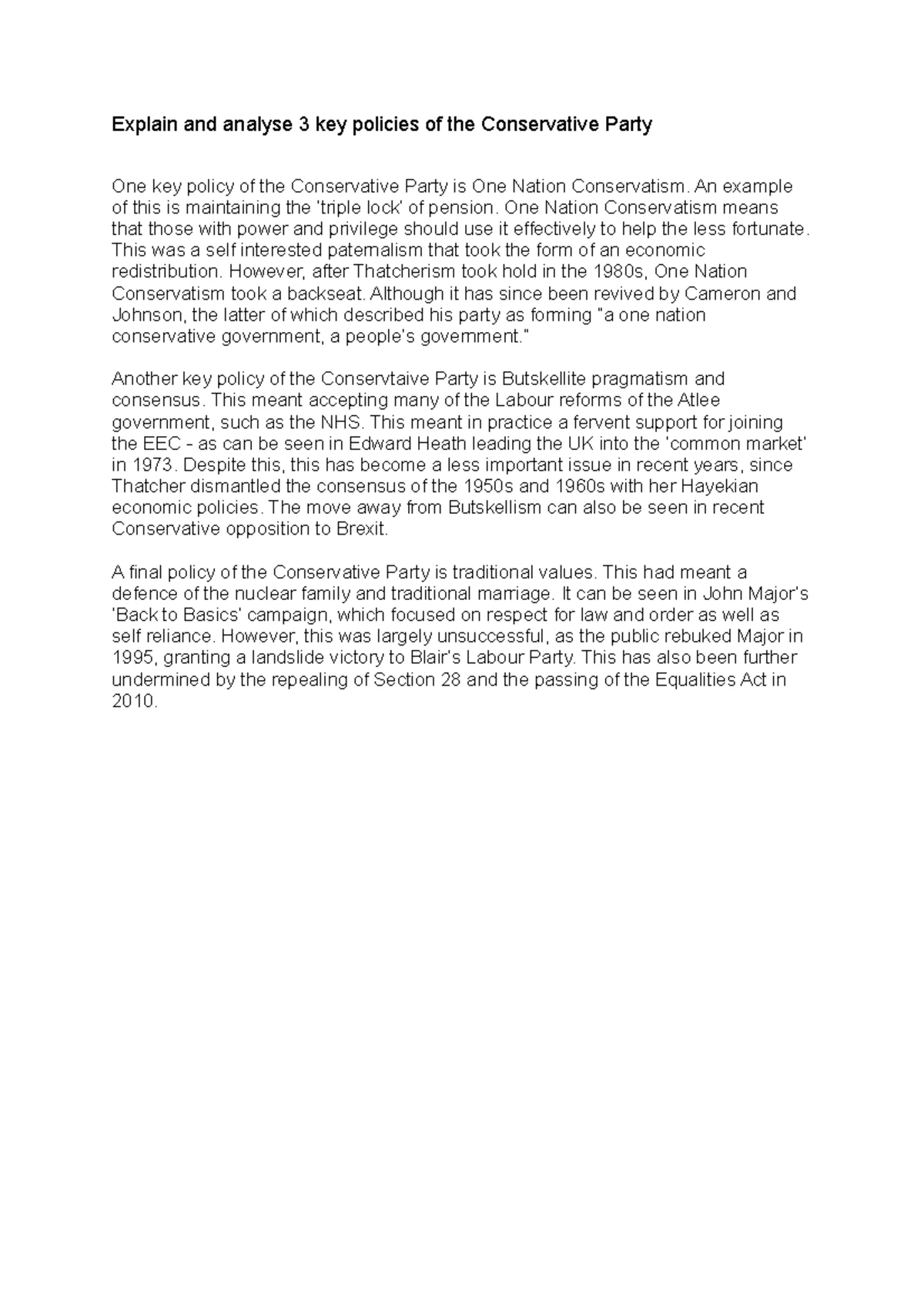 Explain and analyse 3 key policies of the Conservative Party

One key policy of the Conservative Party is One Nation Conservatism. An example of this is maintaining the 'triple lock' of pension. One Nation Conservatism means that those with power and privilege should use it effectively to help the less fortunate. This was a self interested paternalism that took the form of an economic redistribution. However, after Thatcherism took hold in the 1980s, One Nation Conservatism took a backseat. Although it has since been revived by Cameron and Johnson, the latter of which described his party as forming "a one nation conservative government, a people's government."

Another key policy of the Conservtaive Party is Butskellite pragmatism and consensus. This meant accepting many of the Labour reforms of the Atlee government, such as the NHS. This meant in practice a fervent support for joining the EEC - as can be seen in Edward Heath leading the UK into the 'common market' in 1973. Despite this, this has become a less important issue in recent years, since Thatcher dismantled the consensus of the 1950s and 1960s with her Hayekian economic policies. The move away from Butskellism can also be seen in recent Conservative opposition to Brexit.

A final policy of the Conservative Party is traditional values. This had meant a defence of the nuclear family and traditional marriage. It can be seen in John Major's 'Back to Basics' campaign, which focused on respect for law and order as well as self reliance. However, this was largely unsuccessful, as the public rebuked Major in 1995, granting a landslide victory to Blair's Labour Party. This has also been further undermined by the repealing of Section 28 and the passing of the Equalities Act in 2010.